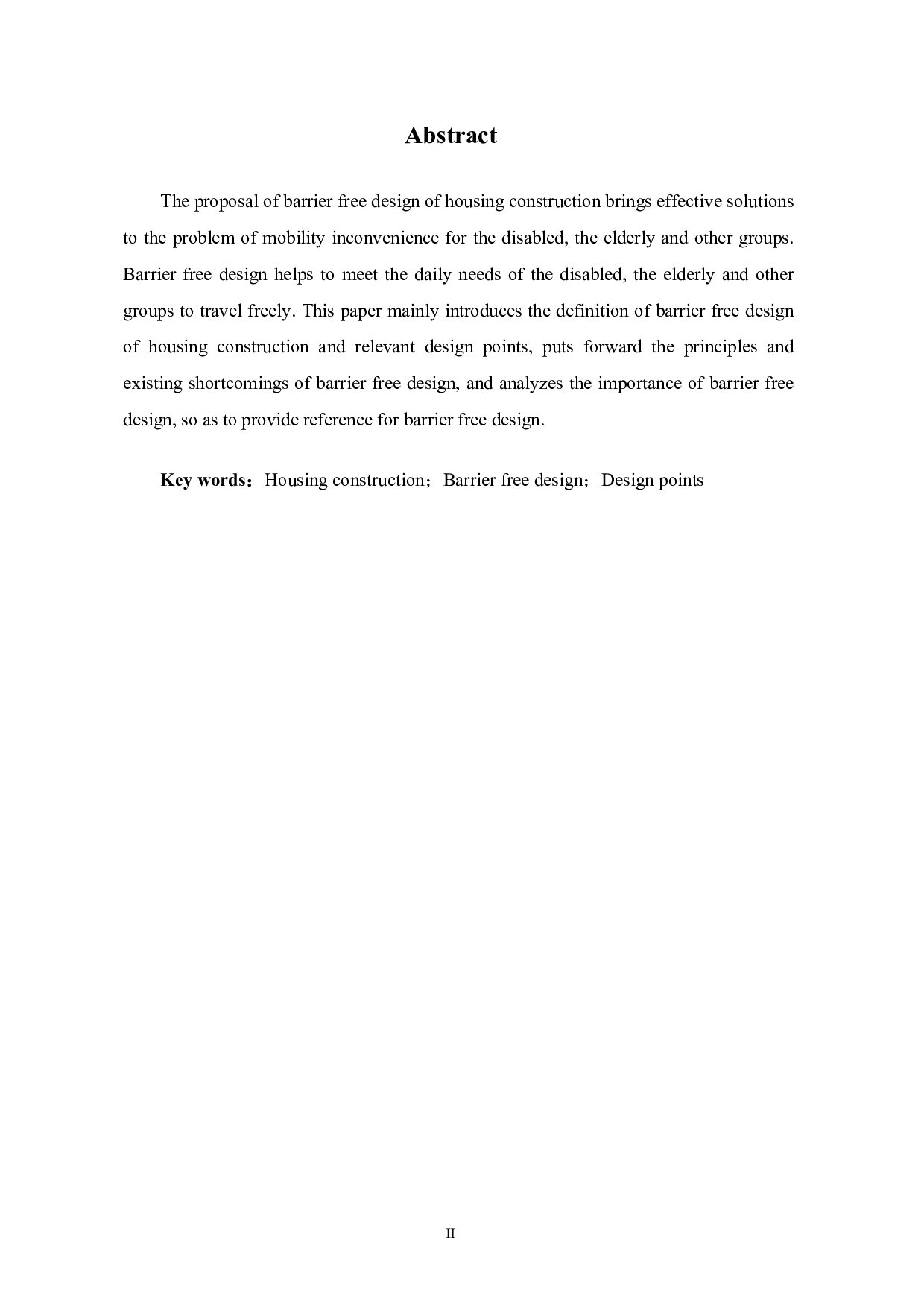 Abstract

The proposal of barrier free design of housing construction brings effective solutions to the problem of mobility inconvenience for the disabled, the elderly and other groups. Barrier free design helps to meet the daily needs of the disabled, the elderly and other groups to travel freely. This paper mainly introduces the definition of barrier free design of housing construction and relevant design points, puts forward the principles and existing shortcomings of barrier free design, and analyzes the importance of barrier free design, so as to provide reference for barrier free design.

Key words：Housing construction；Barrier free design；Design points

II